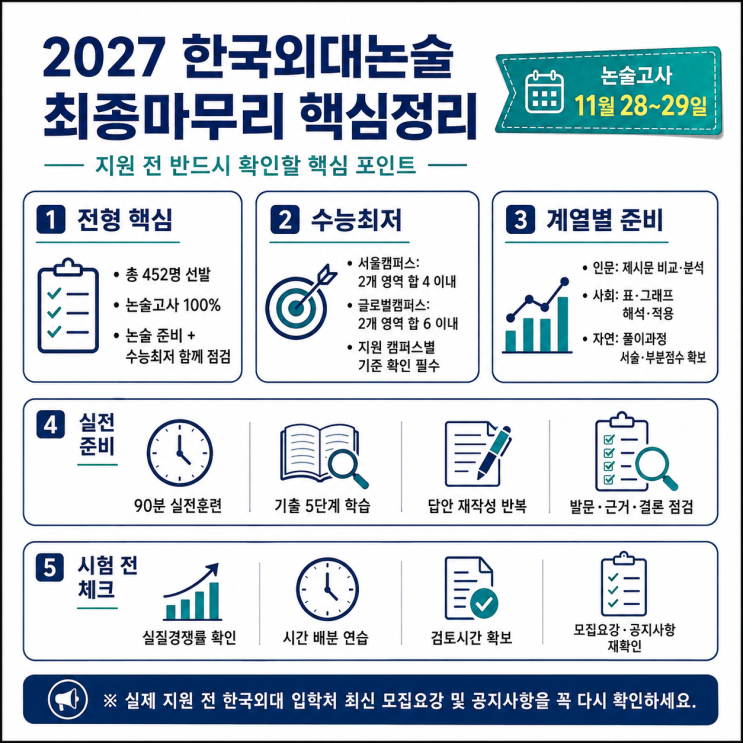 2027 한국외대논술
최종마무리 핵심정리

논술고사
11월 28~29일

지원 전 반드시 확인할 핵심 포인트

1 전형 핵심

• 총 452명 선발
• 논술고사 100%
• 논술 준비 + 수능최저 함께 점검

2 수능최저

• 서울캠퍼스: 2개 영역 합 4 이내
• 글로벌캠퍼스: 2개 영역 합 6 이내
• 지원 캠퍼스별 기준 확인 필수

3 계열별 준비

• 인문: 제시문 비교·분석
• 사회: 표·그래프 해석·적용
• 자연: 풀이과정 서술·부분점수 확보

4 실전 준비

90분 실전훈련
기출 5단계 학습
답안 재작성 반복
발문·근거·결론 점검

5 시험 전 체크

실질경쟁률 확인
시간 배분 연습
검토시간 확보
모집요강·공지사항 재확인

※ 실제 지원 전 한국외대 입학처 최신 모집요강 및 공지사항을 꼭 다시 확인하세요.